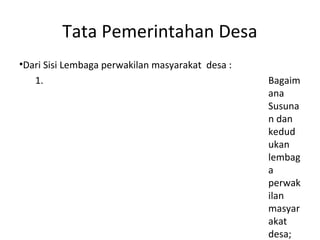 Tata Pemerintahan Desa

•Dari Sisi Lembaga perwakilan masyarakat desa :

1. Bagaimana Susunan dan kedudukan lembaga perwakilan masyarakat desa;